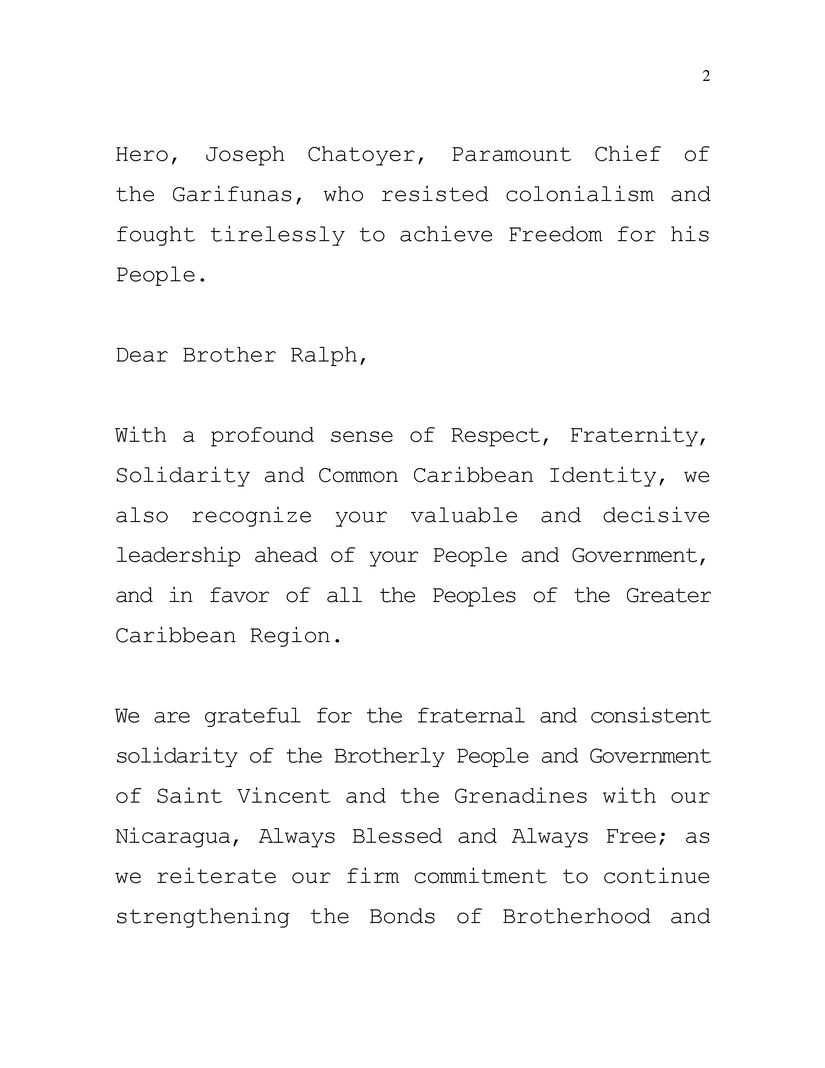 2

Hero, Joseph Chatoyer, Paramount Chief of the Garifunas, who resisted colonialism and fought tirelessly to achieve Freedom for his People.

Dear Brother Ralph,

With a profound sense of Respect, Fraternity, Solidarity and Common Caribbean Identity, we also recognize your valuable and decisive leadership ahead of your People and Government, and in favor of all the Peoples of the Greater Caribbean Region.

We are grateful for the fraternal and consistent solidarity of the Brotherly People and Government of Saint Vincent and the Grenadines with our Nicaragua, Always Blessed and Always Free; as we reiterate our firm commitment to continue strengthening the Bonds of Brotherhood and